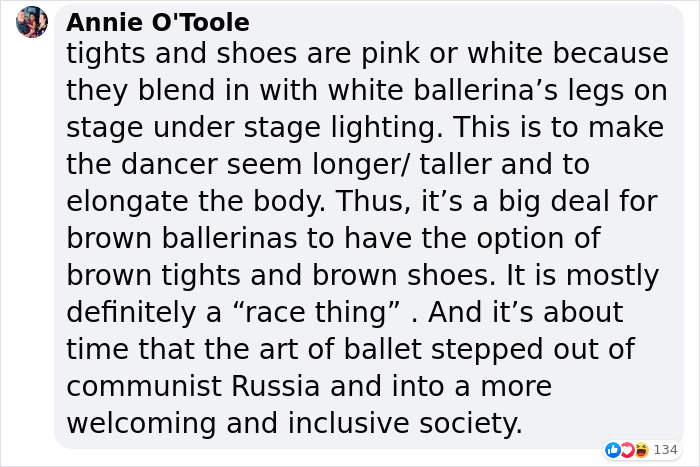 Annie O'Toole
tights and shoes are pink or white because they blend in with white ballerina’s legs on stage under stage lighting. This is to make the dancer seem longer/ taller and to elongate the body. Thus, it’s a big deal for brown ballerinas to have the option of brown tights and brown shoes. It is mostly definitely a “race thing” . And it’s about time that the art of ballet stepped out of communist Russia and into a more welcoming and inclusive society.

134